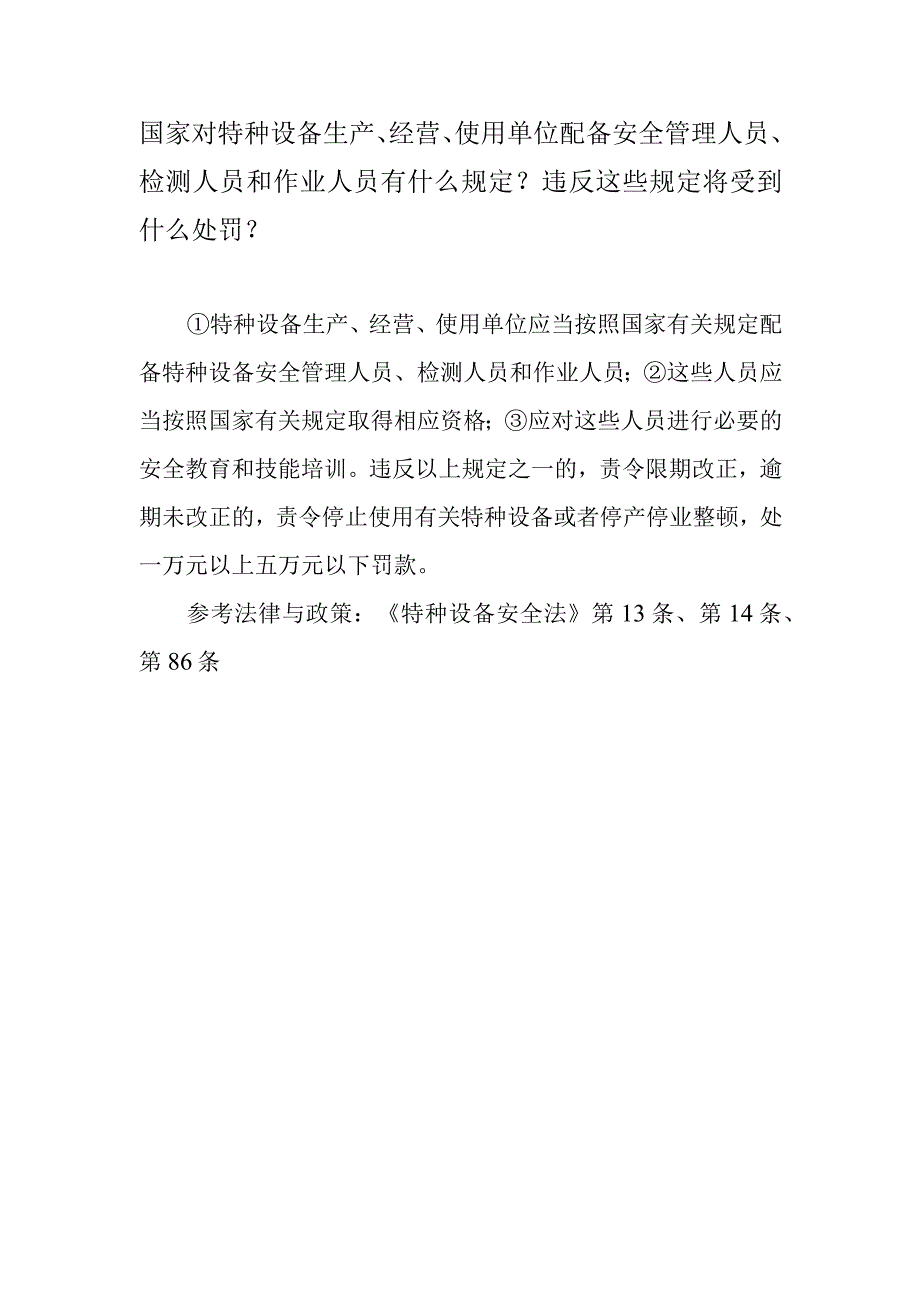 国家对特种设备生产、经营、使用单位配备安全管理人员、检测人员和作业人员有什么规定？违反这些规定将受到什么处罚？

①特种设备生产、经营、使用单位应当按照国家有关规定配备特种设备安全管理人员、检测人员和作业人员；②这些人员应当按照国家有关规定取得相应资格；③应对这些人员进行必要的安全教育和技能培训。违反以上规定之一的，责令限期改正，逾期未改正的，责令停止使用有关特种设备或者停产停业整顿，处一万元以上五万元以下罚款。

参考法律与政策：《特种设备安全法》第13条、第14条、第86条